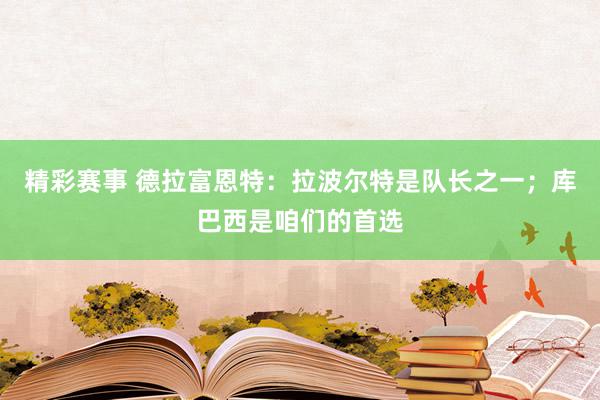 精彩赛事 德拉富恩特：拉波尔特是队长之一；库巴西是咱们的首选